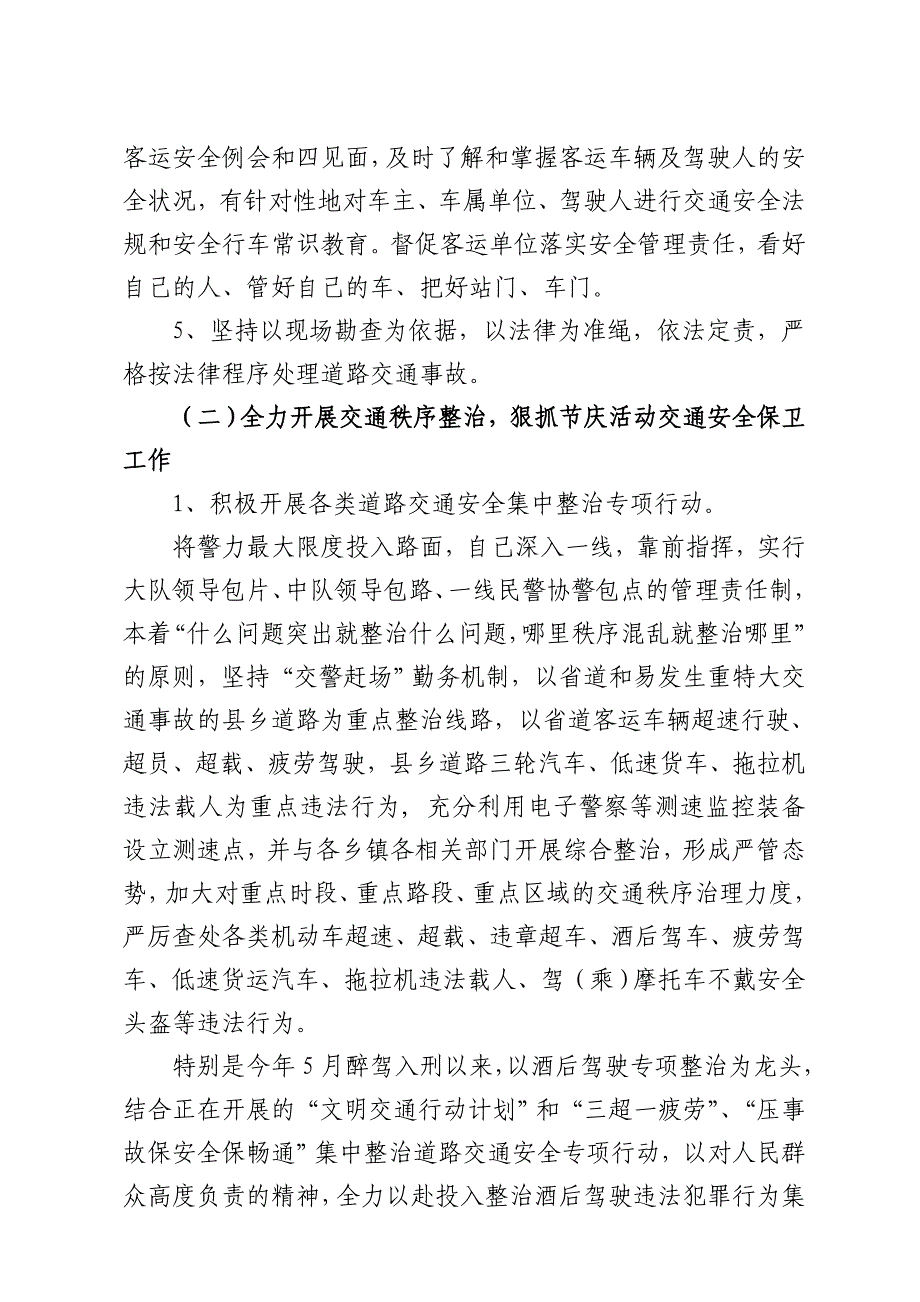 客运安全例会和四见面，及时了解和掌握客运车辆及驾驶人的安全状况，有针对性地对车主、车属单位、驾驶人进行交通安全法规和安全行车常识教育。督促客运单位落实安全管理责任，看好自己的人、管好自己的车、把好站门、车门。

5、坚持以现场勘查为依据，以法律为准绳，依法定责，严格按法律程序处理道路交通事故。

（二）全力开展交通秩序整治，狠抓节庆活动交通安全保卫工作

1、积极开展各类道路交通安全集中整治专项行动。

将警力最大限度投入路面，自己深入一线，靠前指挥，实行大队领导包片、中队领导包路、一线民警协警包点的管理责任制，本着“什么问题突出就整治什么问题，哪里秩序混乱就整治哪里”的原则，坚持“交警赶场”勤务机制，以省道和易发生重特大交通事故的县乡道路为重点整治线路，以省道客运车辆超速行驶、超员、超载、疲劳驾驶，县乡道路三轮汽车、低速货车、拖拉机违法载人为重点违法行为，充分利用电子警察等测速监控装备设立测速点，并与各乡镇各相关部门开展综合整治，形成严管态势，加大对重点时段、重点路段、重点区域的交通秩序治理力度，严厉查处各类机动车超速、超载、违章超车、酒后驾车、疲劳驾车、低速货运汽车、拖拉机违法载人、驾（乘）摩托车不戴安全头盔等违法行为。

特别是今年5月醉驾入刑以来，以酒后驾驶专项整治为龙头，结合正在开展的“文明交通行动计划”和“三超一疲劳”、“压事故保安全保畅通”集中整治道路交通安全专项行动，以对人民群众高度负责的精神，全力以赴投入整治酒后驾驶违法犯罪行为集